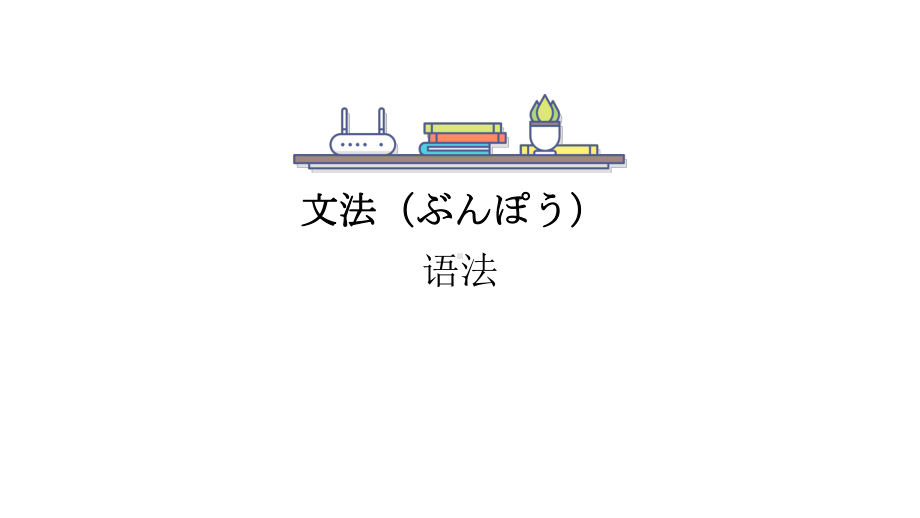 文法（ぶんぽう）

语法